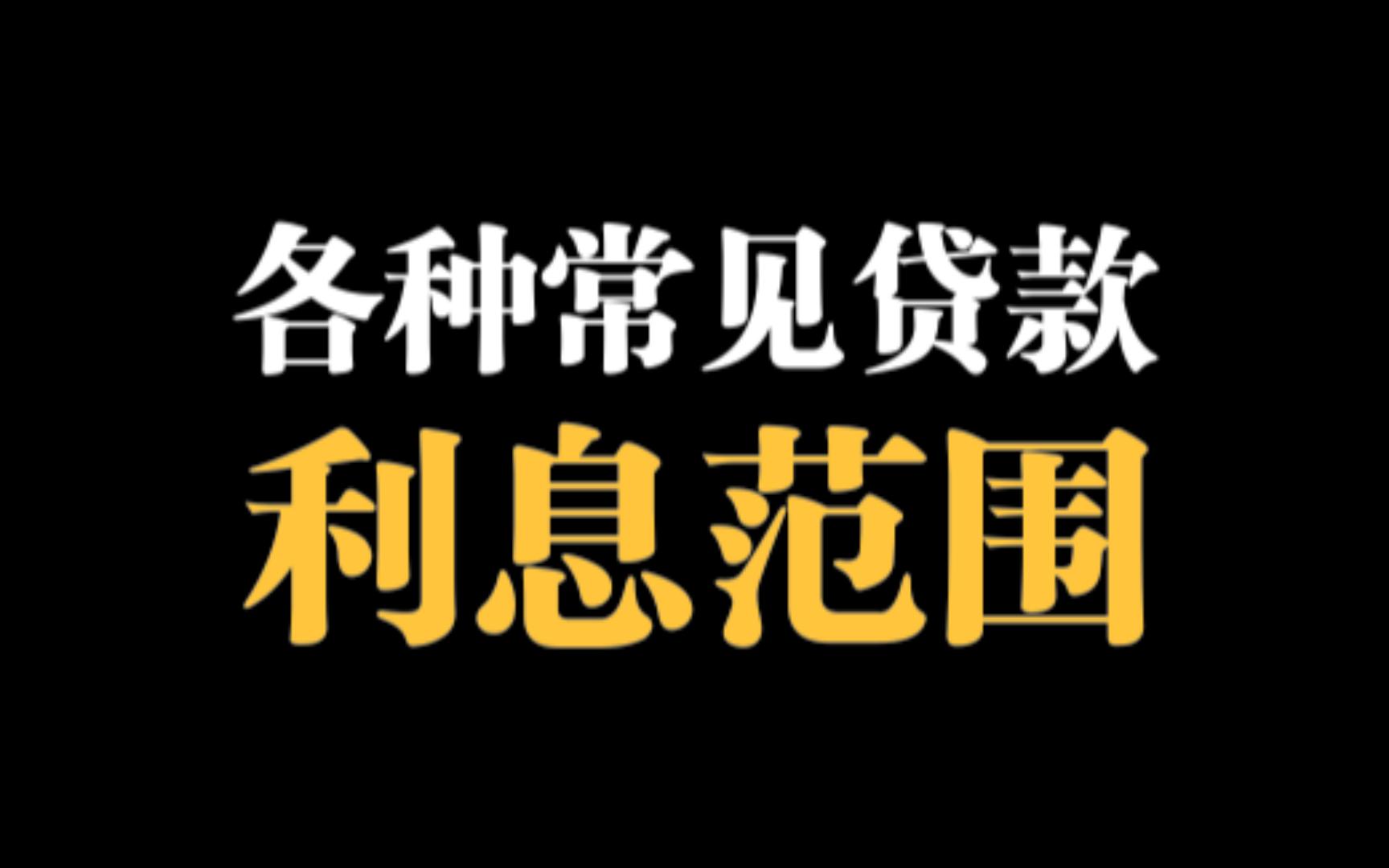 各种常见贷款
利息范围